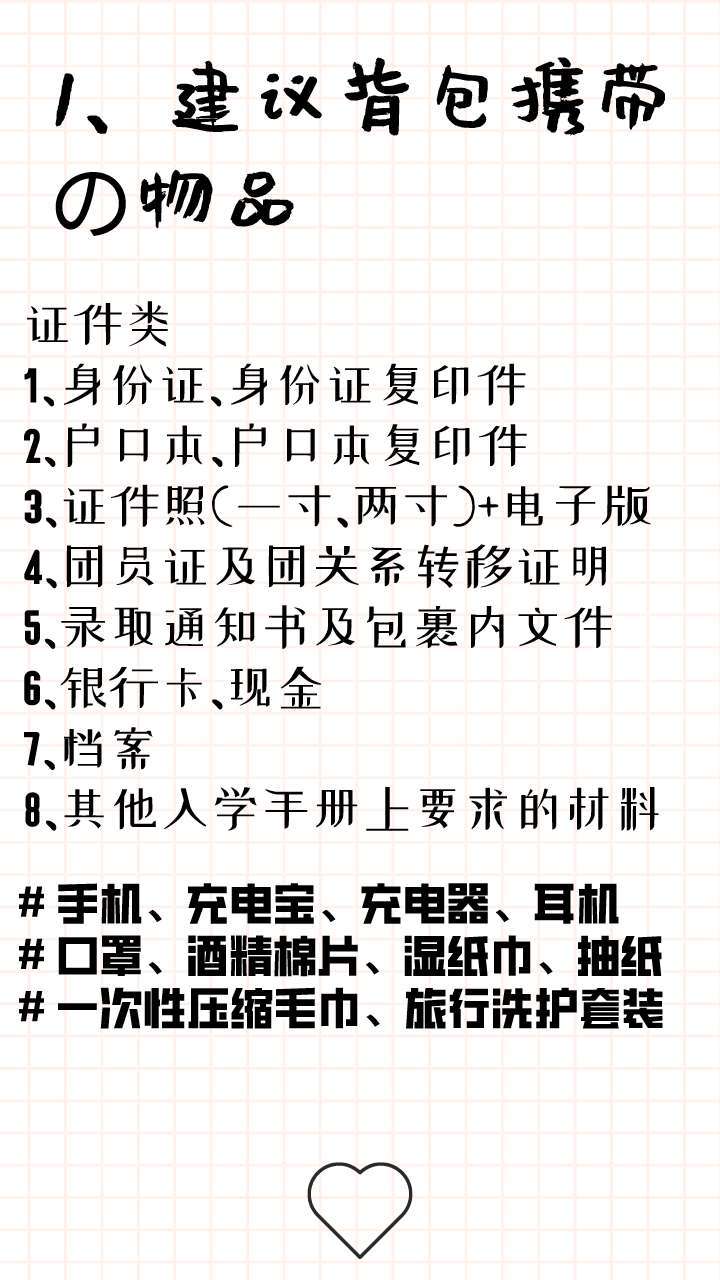 1、建议背包携带の物品

证件类
1、身份证、身份证复印件
2、户口本、户口本复印件
3、证件照(一寸、两寸)+电子版
4、团员证及团关系转移证明
5、录取通知书及包裹内文件
6、银行卡、现金
7、档案
8、其他入学手册上要求的材料

#手机、充电宝、充电器、耳机
#口罩、酒精棉片、湿纸巾、抽纸
#一次性压缩毛巾、旅行洗护套装